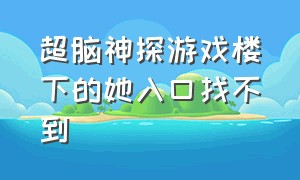 超脑神探游戏楼下的她入口找不到